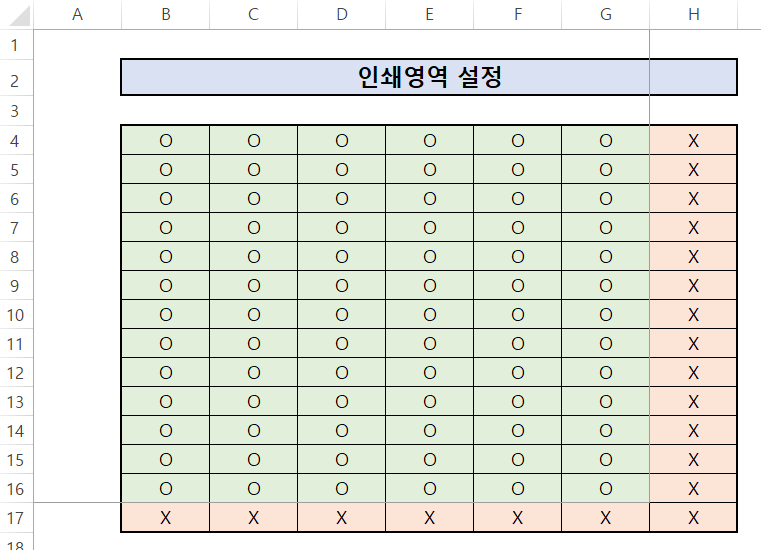 | | A | B | C | D | E | F | G | H |
|---|---|---|---|---|---|---|---|---|
| 1 | | | | | | | | |
| 2 | | 인쇄영역 설정 | | | | | | |
| 3 | | | | | | | | |
| 4 | | O | O | O | O | O | O | X |
| 5 | | O | O | O | O | O | O | X |
| 6 | | O | O | O | O | O | O | X |
| 7 | | O | O | O | O | O | O | X |
| 8 | | O | O | O | O | O | O | X |
| 9 | | O | O | O | O | O | O | X |
| 10 | | O | O | O | O | O | O | X |
| 11 | | O | O | O | O | O | O | X |
| 12 | | O | O | O | O | O | O | X |
| 13 | | O | O | O | O | O | O | X |
| 14 | | O | O | O | O | O | O | X |
| 15 | | O | O | O | O | O | O | X |
| 16 | | O | O | O | O | O | O | X |
| 17 | | X | X | X | X | X | X | X |
| 18 | | | | | | | | |